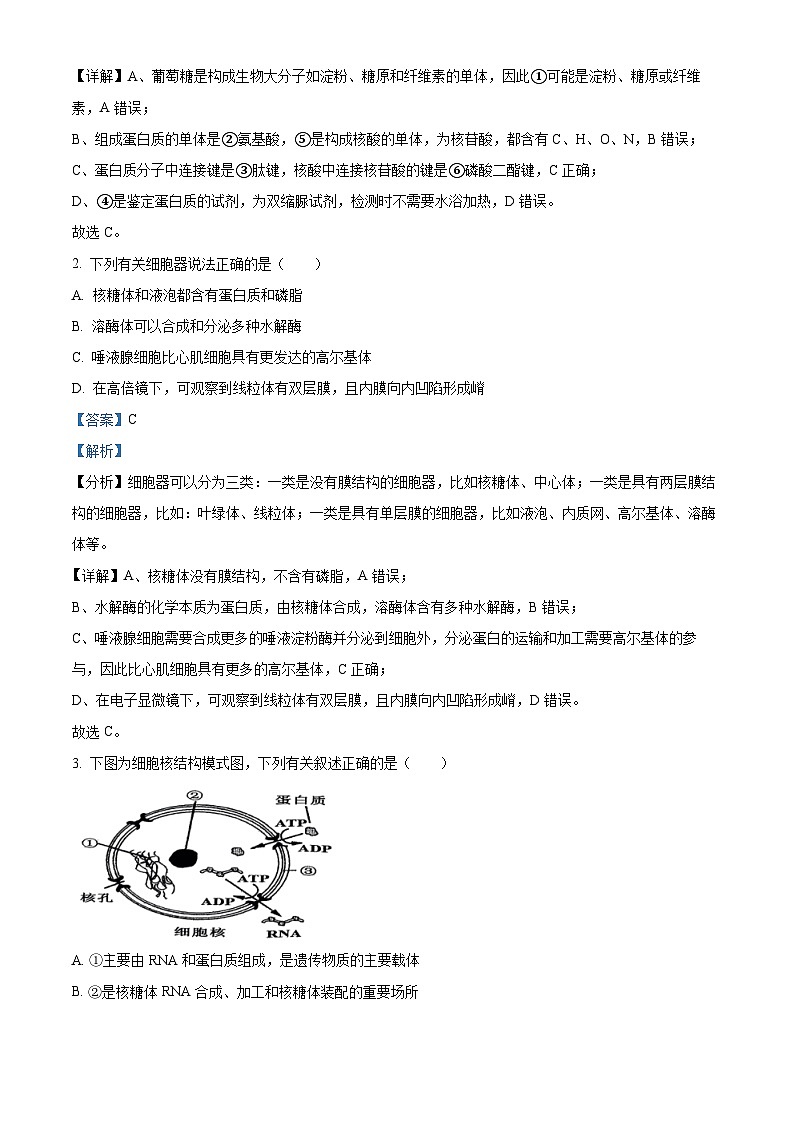 【详解】A、葡萄糖是构成生物大分子如淀粉、糖原和纤维素的单体，因此①可能是淀粉、糖原或纤维素，A 错误；

B、组成蛋白质的单体是②氨基酸，⑤是构成核酸的单体，为核苷酸，都含有 C、H、O、N，B 错误；

C、蛋白质分子中连接键是③肽键，核酸中连接核苷酸的键是⑥磷酸二酯键，C 正确；

D、④是鉴定蛋白质的试剂，为双缩脲试剂，检测时不需要水浴加热，D 错误。

故选 C。

2. 下列有关细胞器说法正确的是（　　）

A. 核糖体和液泡都含有蛋白质和磷脂

B. 溶酶体可以合成和分泌多种水解酶

C. 唾液腺细胞比心肌细胞具有更发达的高尔基体

D. 在高倍镜下，可观察到线粒体有双层膜，且内膜向内凹陷形成嵴

【答案】C

【解析】

【分析】细胞器可以分为三类：一类是没有膜结构的细胞器，比如核糖体、中心体；一类是具有两层膜结构的细胞器，比如：叶绿体、线粒体；一类是具有单层膜的细胞器，比如液泡、内质网、高尔基体、溶酶体等。

【详解】A、核糖体没有膜结构，不含有磷脂，A 错误；

B、水解酶的化学本质为蛋白质，由核糖体合成，溶酶体含有多种水解酶，B 错误；

C、唾液腺细胞需要合成更多的唾液淀粉酶并分泌到细胞外，分泌蛋白的运输和加工需要高尔基体的参与，因此比心肌细胞具有更多的高尔基体，C 正确；

D、在电子显微镜下，可观察到线粒体有双层膜，且内膜向内凹陷形成嵴，D 错误。

故选 C。

3. 下图为细胞核结构模式图，下列有关叙述正确的是（　　）

②
蛋白质
ATP
ADP
①
③
ATP
ADP
核孔
细胞核
RNA

A. ①主要由 RNA 和蛋白质组成，是遗传物质的主要载体

B. ②是核糖体 RNA 合成、加工和核糖体装配的重要场所